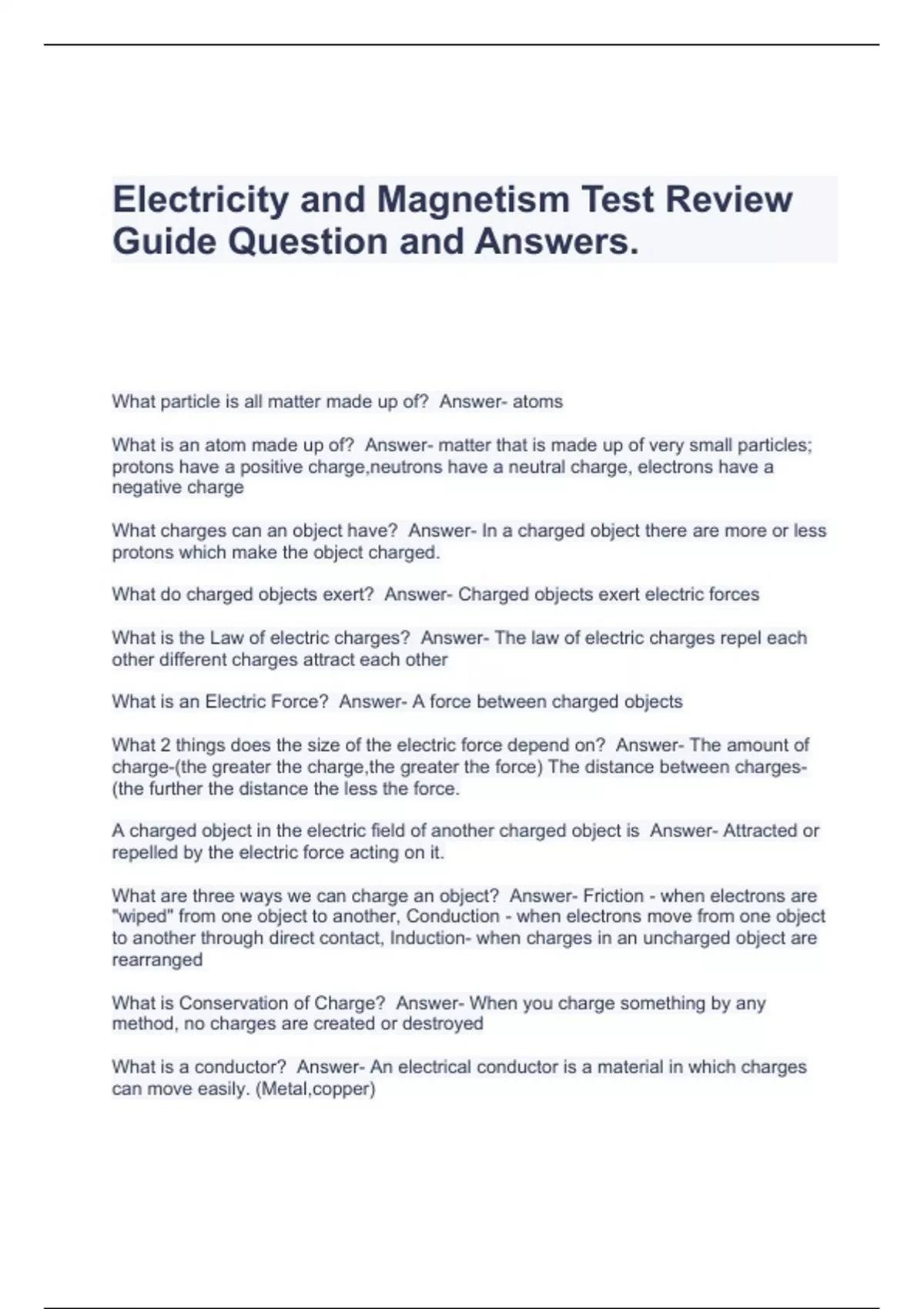 Electricity and Magnetism Test Review Guide Question and Answers.

What particle is all matter made up of?  Answer- atoms

What is an atom made up of?  Answer- matter that is made up of very small particles; protons have a positive charge,neutrons have a neutral charge, electrons have a negative charge

What charges can an object have?  Answer- In a charged object there are more or less protons which make the object charged.

What do charged objects exert?  Answer- Charged objects exert electric forces

What is the Law of electric charges?  Answer- The law of electric charges repel each other different charges attract each other

What is an Electric Force?  Answer- A force between charged objects

What 2 things does the size of the electric force depend on?  Answer- The amount of charge-(the greater the charge,the greater the force) The distance between charges-(the further the distance the less the force.

A charged object in the electric field of another charged object is  Answer- Attracted or repelled by the electric force acting on it.

What are three ways we can charge an object?  Answer- Friction - when electrons are "wiped" from one object to another, Conduction - when electrons move from one object to another through direct contact, Induction- when charges in an uncharged object are rearranged

What is Conservation of Charge?  Answer- When you charge something by any method, no charges are created or destroyed

What is a conductor?  Answer- An electrical conductor is a material in which charges can move easily. (Metal,copper)